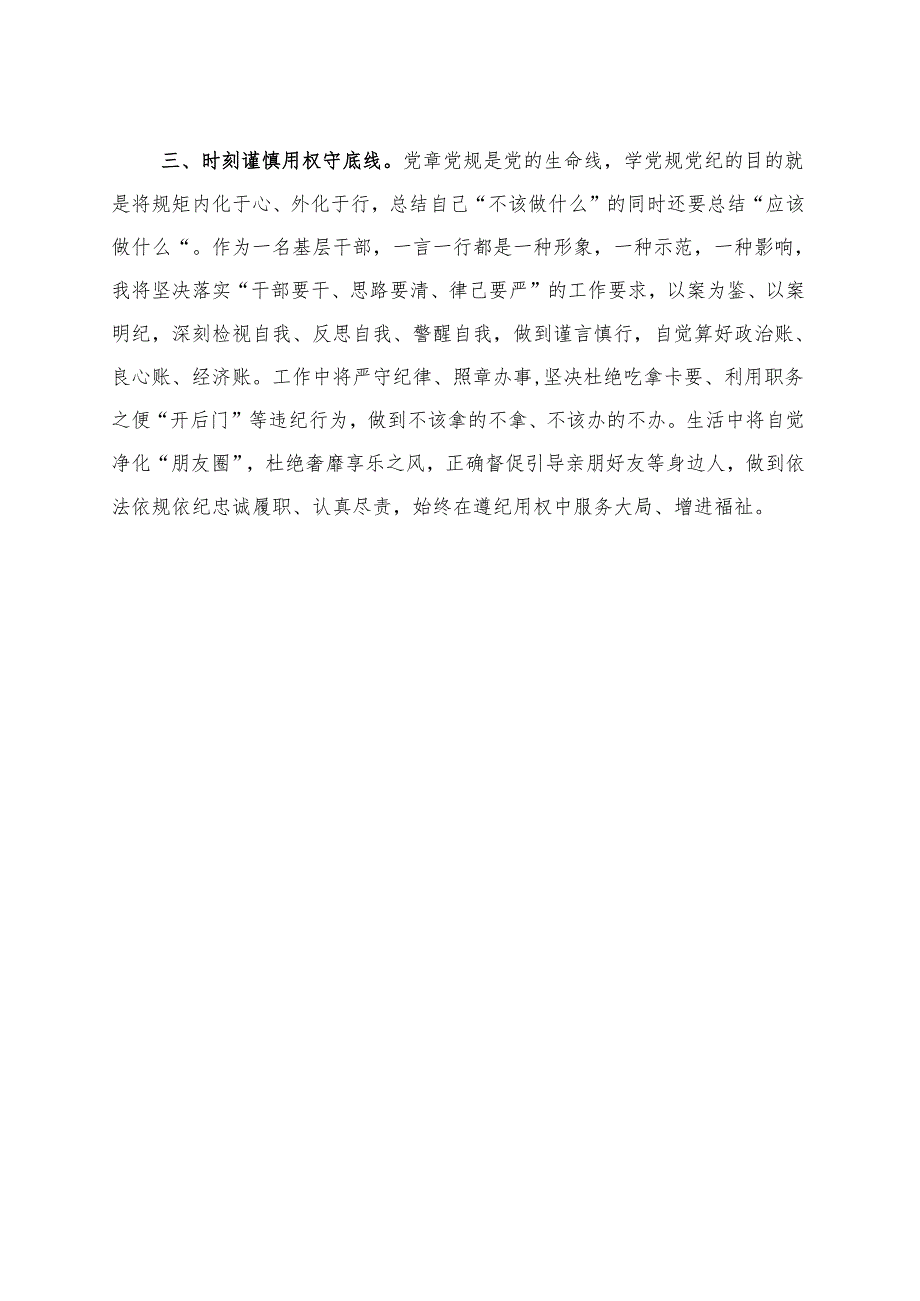 三、时刻谨慎用权守底线。党章党规是党的生命线，学党规党纪的目的就是将规矩内化于心、外化于行，总结自己“不该做什么”的同时还要总结“应该做什么“。作为一名基层干部，一言一行都是一种形象，一种示范，一种影响，我将坚决落实“干部要干、思路要清、律己要严”的工作要求，以案为鉴、以案明纪，深刻检视自我、反思自我、警醒自我，做到谨言慎行，自觉算好政治账、良心账、经济账。工作中将严守纪律、照章办事,坚决杜绝吃拿卡要、利用职务之便“开后门”等违纪行为，做到不该拿的不拿、不该办的不办。生活中将自觉净化“朋友圈”，杜绝奢靡享乐之风，正确督促引导亲朋好友等身边人，做到依法依规依纪忠诚履职、认真尽责，始终在遵纪用权中服务大局、增进福祉。